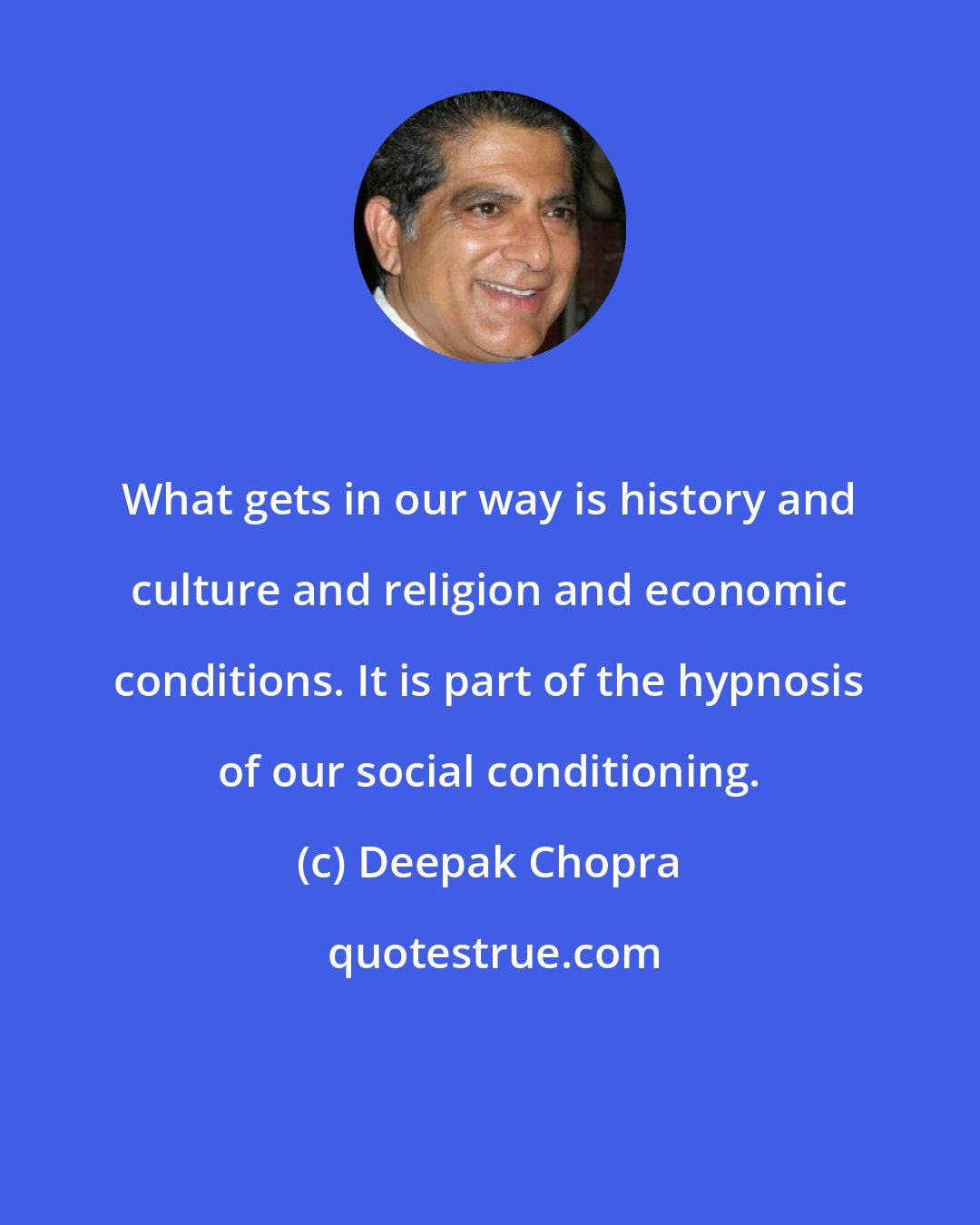 What gets in our way is history and culture and religion and economic conditions. It is part of the hypnosis of our social conditioning.

(c) Deepak Chopra

quotestrue.com